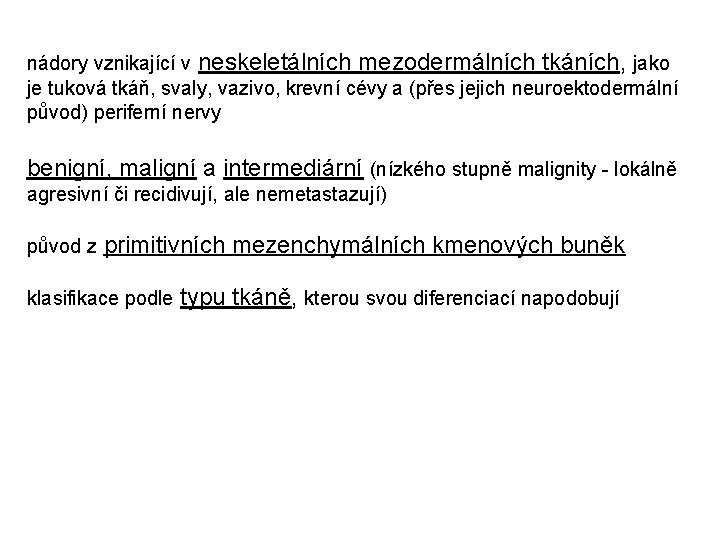 nádory vznikající v neskeletálních mezodermálních tkáních, jako je tuková tkáň, svaly, vazivo, krevní cévy a (přes jejich neuroektodermální původ) periferní nervy

benigní, maligní a intermediární (nízkého stupně malignity - lokálně agresivní či recidivují, ale nemetastazují)

původ z primitivních mezenchymálních kmenových buněk

klasifikace podle typu tkáně, kterou svou diferenciací napodobují